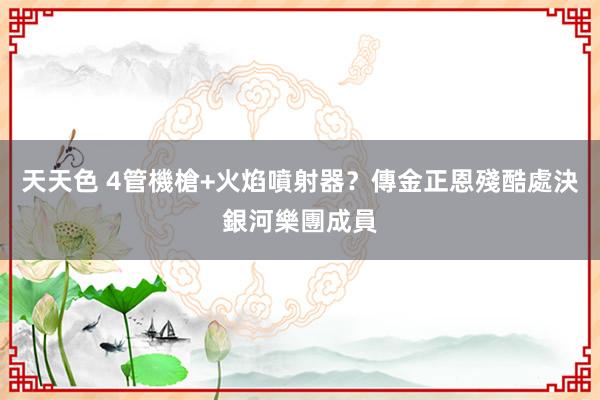 天天色 4管機槍+火焰噴射器？傳金正恩殘酷處決銀河樂團成員